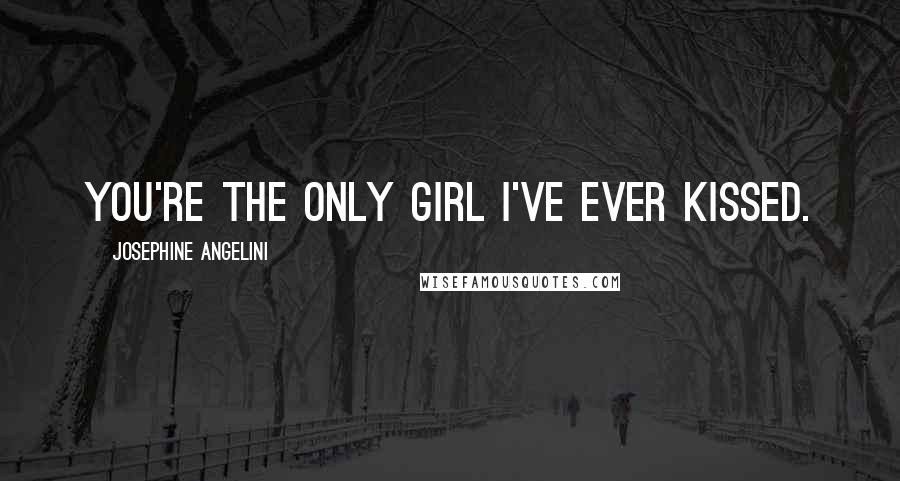 YOU'RE THE ONLY GIRL I'VE EVER KISSED.

JOSEPHINE ANGELINI

WISEFAMOUSQUOTES.COM